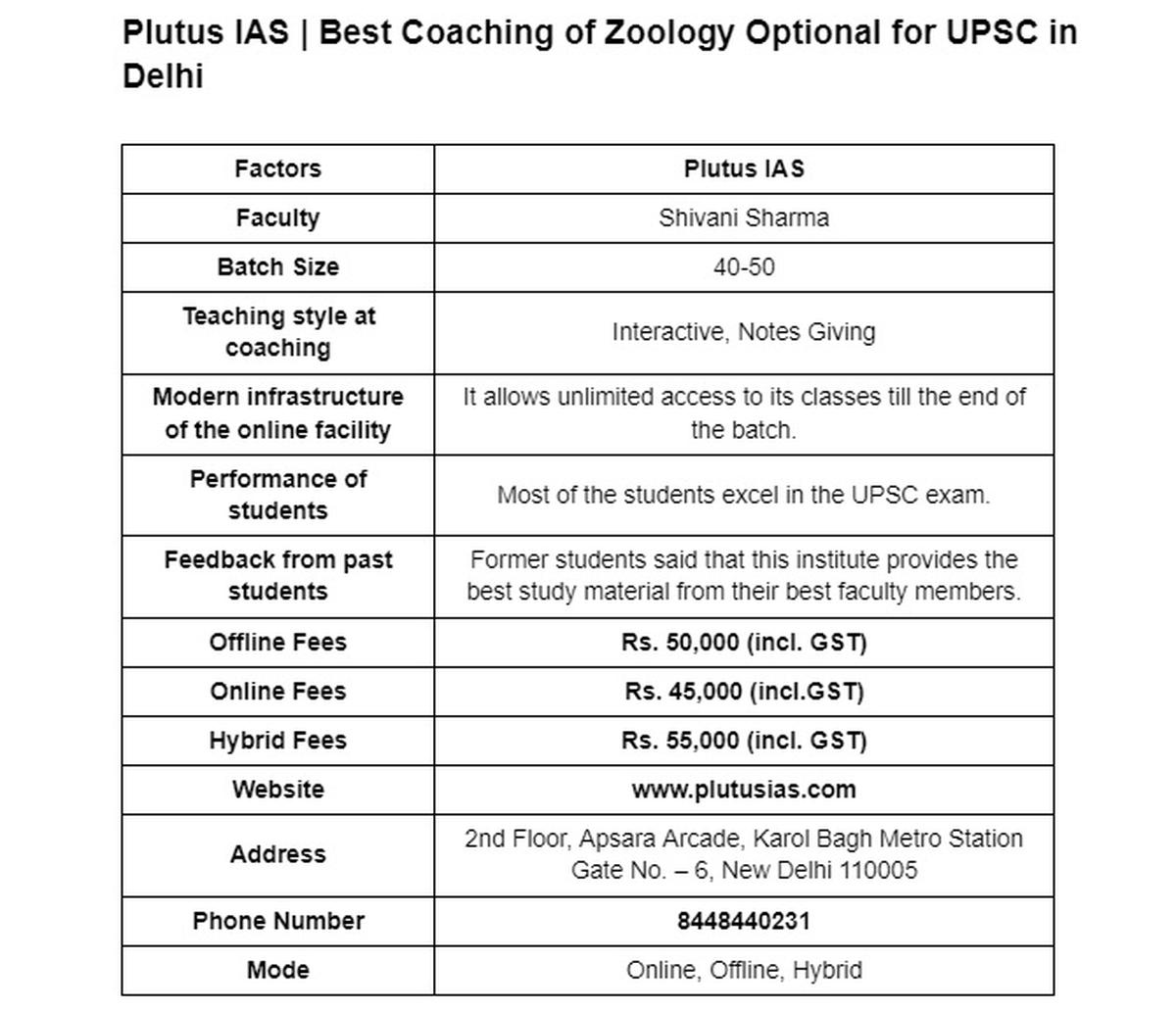 Plutus IAS | Best Coaching of Zoology Optional for UPSC in Delhi

| Factors | Plutus IAS |
|---|---|
| Faculty | Shivani Sharma |
| Batch Size | 40-50 |
| Teaching style at coaching | Interactive, Notes Giving |
| Modern infrastructure of the online facility | It allows unlimited access to its classes till the end of the batch. |
| Performance of students | Most of the students excel in the UPSC exam. |
| Feedback from past students | Former students said that this institute provides the best study material from their best faculty members. |
| Offline Fees | Rs. 50,000 (incl. GST) |
| Online Fees | Rs. 45,000 (incl.GST) |
| Hybrid Fees | Rs. 55,000 (incl. GST) |
| Website | www.plutusias.com |
| Address | 2nd Floor, Apsara Arcade, Karol Bagh Metro Station Gate No. – 6, New Delhi 110005 |
| Phone Number | 8448440231 |
| Mode | Online, Offline, Hybrid |